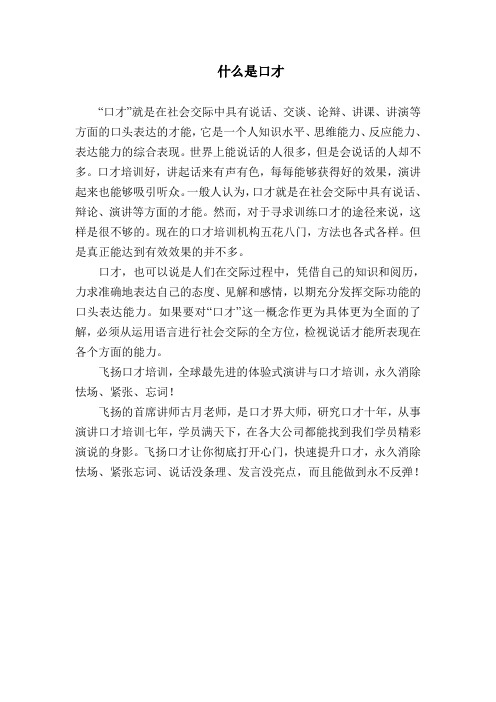 什么是口才

“口才”就是在社会交际中具有说话、交谈、论辩、讲课、讲演等方面的口头表达的才能，它是一个人知识水平、思维能力、反应能力、表达能力的综合表现。世界上能说话的人很多，但是会说话的人却不多。口才培训好，讲起话来有声有色，每每能够获得好的效果，演讲起来也能够吸引听众。一般人认为，口才就是在社会交际中具有说话、辩论、演讲等方面的才能。然而，对于寻求训练口才的途径来说，这样是很不够的。现在的口才培训机构五花八门，方法也各式各样。但是真正能达到有效效果的并不多。

口才，也可以说是人们在交际过程中，凭借自己的知识和阅历，力求准确地表达自己的态度、见解和感情，以期充分发挥交际功能的口头表达能力。如果要对“口才”这一概念作更为具体更为全面的了解，必须从运用语言进行社会交际的全方位，检视说话才能所表现在各个方面的能力。

飞扬口才培训，全球最先进的体验式演讲与口才培训，永久消除怯场、紧张、忘词！

飞扬的首席讲师古月老师，是口才界大师，研究口才十年，从事演讲口才培训七年，学员满天下，在各大公司都能找到我们学员精彩演说的身影。飞扬口才让你彻底打开心门，快速提升口才，永久消除怯场、紧张忘词、说话没条理、发言没亮点，而且能做到永不反弹！